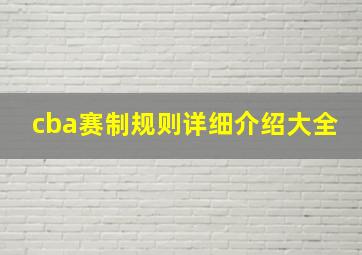 cba赛制规则详细介绍大全